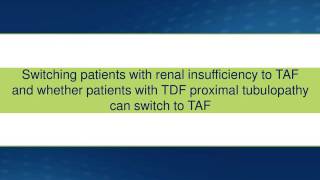 Switching patients with renal insufficiency to TAF and whether patients with TDF proximal tubulopathy can switch to TAF